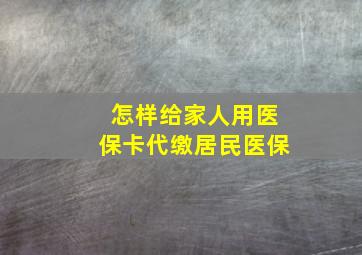 怎样给家人用医保卡代缴居民医保